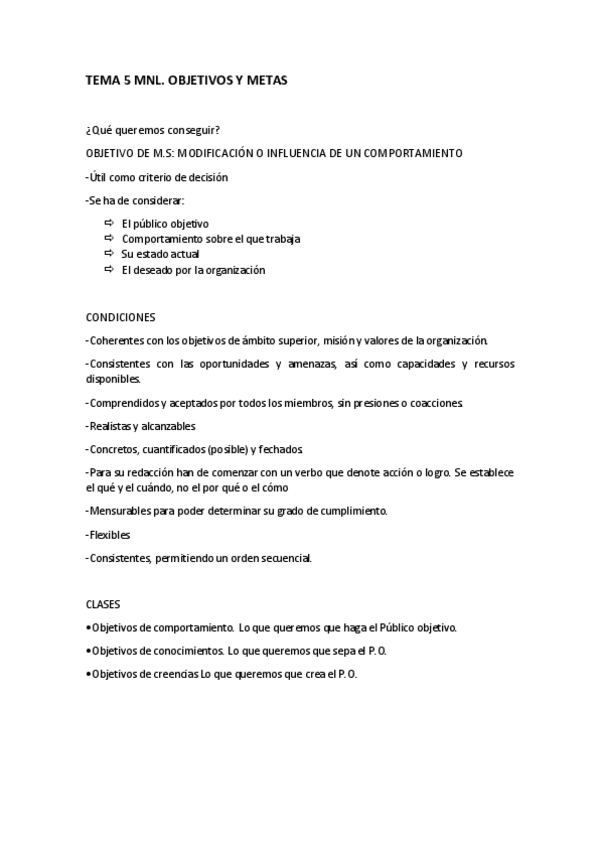 TEMA 5 MNL. OBJETIVOS Y METAS

¿Qué queremos conseguir?

OBJETIVO DE M.S: MODIFICACIÓN O INFLUENCIA DE UN COMPORTAMIENTO

-Útil como criterio de decisión

-Se ha de considerar:

⇨ El público objetivo
⇨ Comportamiento sobre el que trabaja
⇨ Su estado actual
⇨ El deseado por la organización

CONDICIONES

-Coherentes con los objetivos de ámbito superior, misión y valores de la organización.

-Consistentes con las oportunidades y amenazas, así como capacidades y recursos disponibles.

-Comprendidos y aceptados por todos los miembros, sin presiones o coacciones.

-Realistas y alcanzables

-Concretos, cuantificados (posible) y fechados.

-Para su redacción han de comenzar con un verbo que denote acción o logro. Se establece el qué y el cuándo, no el por qué o el cómo

-Mensurables para poder determinar su grado de cumplimiento.

-Flexibles

-Consistentes, permitiendo un orden secuencial.

CLASES

•Objetivos de comportamiento. Lo que queremos que haga el Público objetivo.

•Objetivos de conocimientos. Lo que queremos que sepa el P.O.

•Objetivos de creencias Lo que queremos que crea el P.O.